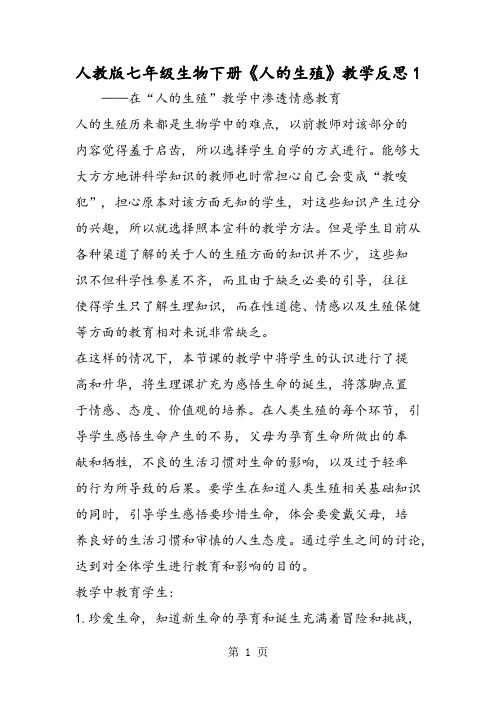 人教版七年级生物下册《人的生殖》教学反思1

——在“人的生殖”教学中渗透情感教育

人的生殖历来都是生物学中的难点，以前教师对该部分的内容觉得羞于启齿，所以选择学生自学的方式进行。能够大大方方地讲科学知识的教师也时常担心自己会变成“教唆犯”，担心原本对该方面无知的学生，对这些知识产生过分的兴趣，所以就选择照本宣科的教学方法。但是学生目前从各种渠道了解的关于人的生殖方面的知识并不少，这些知识不但科学性参差不齐，而且由于缺乏必要的引导，往往使得学生只了解生理知识，而在性道德、情感以及生殖保健等方面的教育相对来说非常缺乏。

在这样的情况下，本节课的教学中将学生的认识进行了提高和升华，将生理课扩充为感悟生命的诞生，将落脚点置于情感、态度、价值观的培养。在人类生殖的每个环节，引导学生感悟生命产生的不易，父母为孕育生命所做出的奉献和牺牲，不良的生活习惯对生命的影响，以及过于轻率的行为所导致的后果。要学生在知道人类生殖相关基础知识的同时，引导学生感悟要珍惜生命，体会要爱戴父母，培养良好的生活习惯和审慎的人生态度。通过学生之间的讨论，达到对全体学生进行教育和影响的目的。

教学中教育学生：

1.珍爱生命，知道新生命的孕育和诞生充满着冒险和挑战，

第 1 页